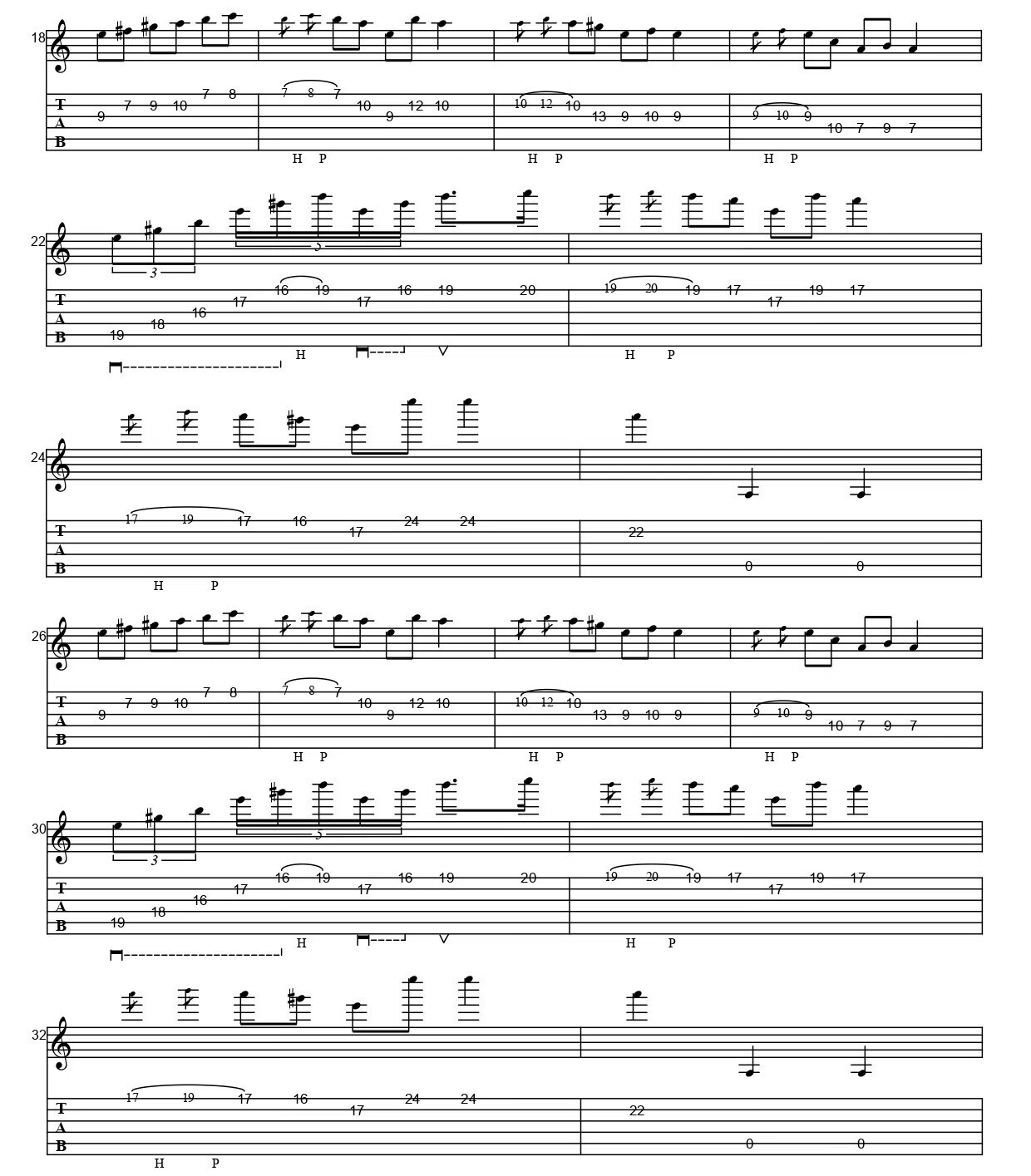 18

T
A
B

9 7 9 10 7 8
7 8 7 10 9 12 10
10 12 10 13 9 10 9
9 10 9 10 7 9 7

H P
H P
H P

22

3
5

T
A
B

19 18 16 17 16 19 17 16 19 20
19 20 19 17 17 19 17

H
H P

24

T
A
B

17 19 17 16 17 24 24
22
0 0

H P

26

T
A
B

9 7 9 10 7 8
7 8 7 10 9 12 10
10 12 10 13 9 10 9
9 10 9 10 7 9 7

H P
H P
H P

30

3
5

T
A
B

19 18 16 17 16 19 17 16 19 20
19 20 19 17 17 19 17

H
H P

32

T
A
B

17 19 17 16 17 24 24
22
0 0

H P